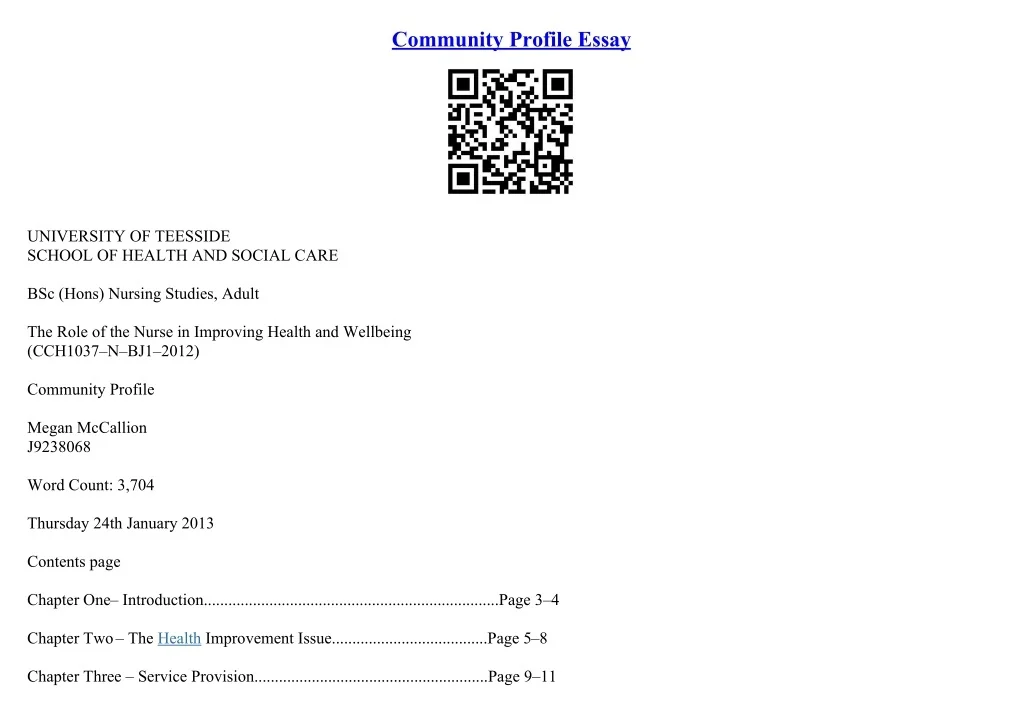 Community Profile Essay

UNIVERSITY OF TEESSIDE
SCHOOL OF HEALTH AND SOCIAL CARE

BSc (Hons) Nursing Studies, Adult

The Role of the Nurse in Improving Health and Wellbeing
(CCH1037–N–BJ1–2012)

Community Profile

Megan McCallion
J9238068

Word Count: 3,704

Thursday 24th January 2013

Contents page

Chapter One– Introduction Page 3–4

Chapter Two – The Health Improvement Issue Page 5–8

Chapter Three – Service Provision Page 9–11